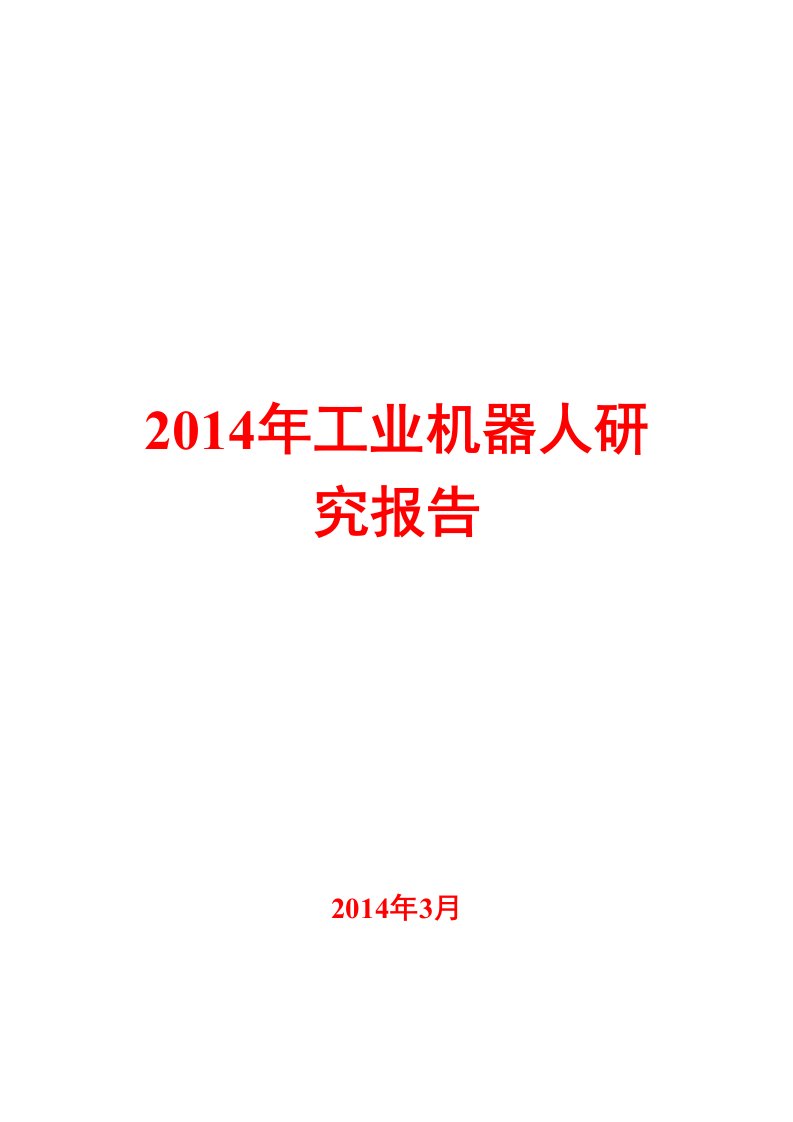 2014年工业机器人研究报告

2014年3月